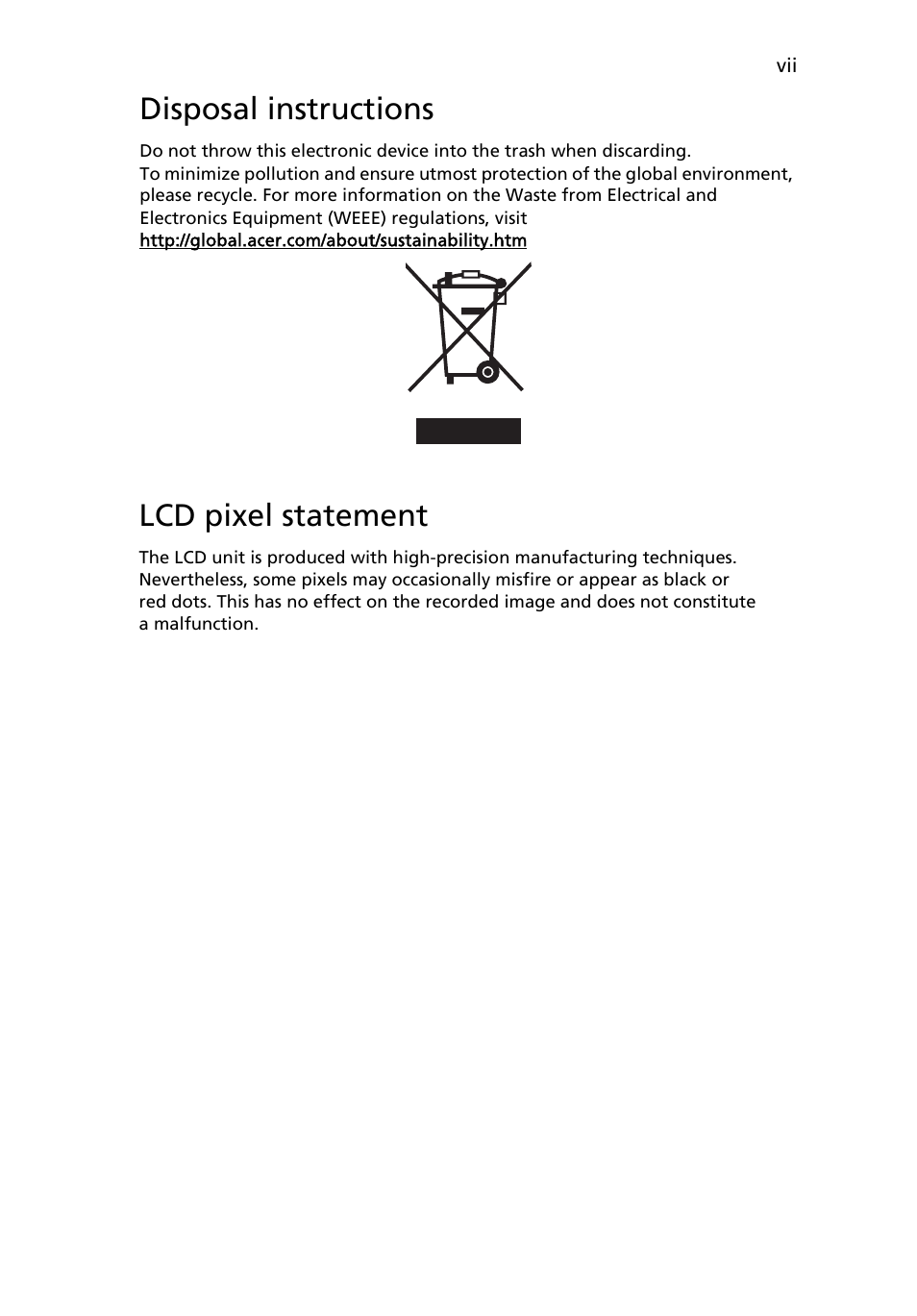 vii

Disposal instructions

Do not throw this electronic device into the trash when discarding.
To minimize pollution and ensure utmost protection of the global environment, please recycle. For more information on the Waste from Electrical and Electronics Equipment (WEEE) regulations, visit
http://global.acer.com/about/sustainability.htm

LCD pixel statement

The LCD unit is produced with high-precision manufacturing techniques. Nevertheless, some pixels may occasionally misfire or appear as black or red dots. This has no effect on the recorded image and does not constitute a malfunction.